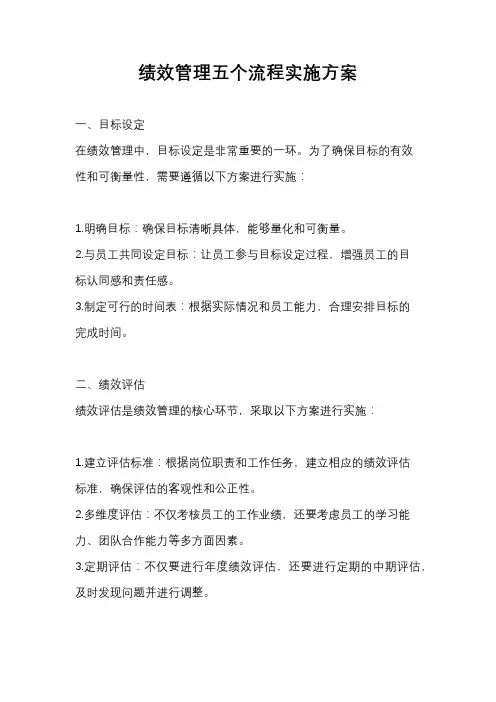 绩效管理五个流程实施方案

一、目标设定

在绩效管理中，目标设定是非常重要的一环。为了确保目标的有效性和可衡量性，需要遵循以下方案进行实施：

1.明确目标：确保目标清晰具体，能够量化和可衡量。

2.与员工共同设定目标：让员工参与目标设定过程，增强员工的目标认同感和责任感。

3.制定可行的时间表：根据实际情况和员工能力，合理安排目标的完成时间。

二、绩效评估

绩效评估是绩效管理的核心环节，采取以下方案进行实施：

1.建立评估标准：根据岗位职责和工作任务，建立相应的绩效评估标准，确保评估的客观性和公正性。

2.多维度评估：不仅考核员工的工作业绩，还要考虑员工的学习能力、团队合作能力等多方面因素。

3.定期评估：不仅要进行年度绩效评估，还要进行定期的中期评估，及时发现问题并进行调整。